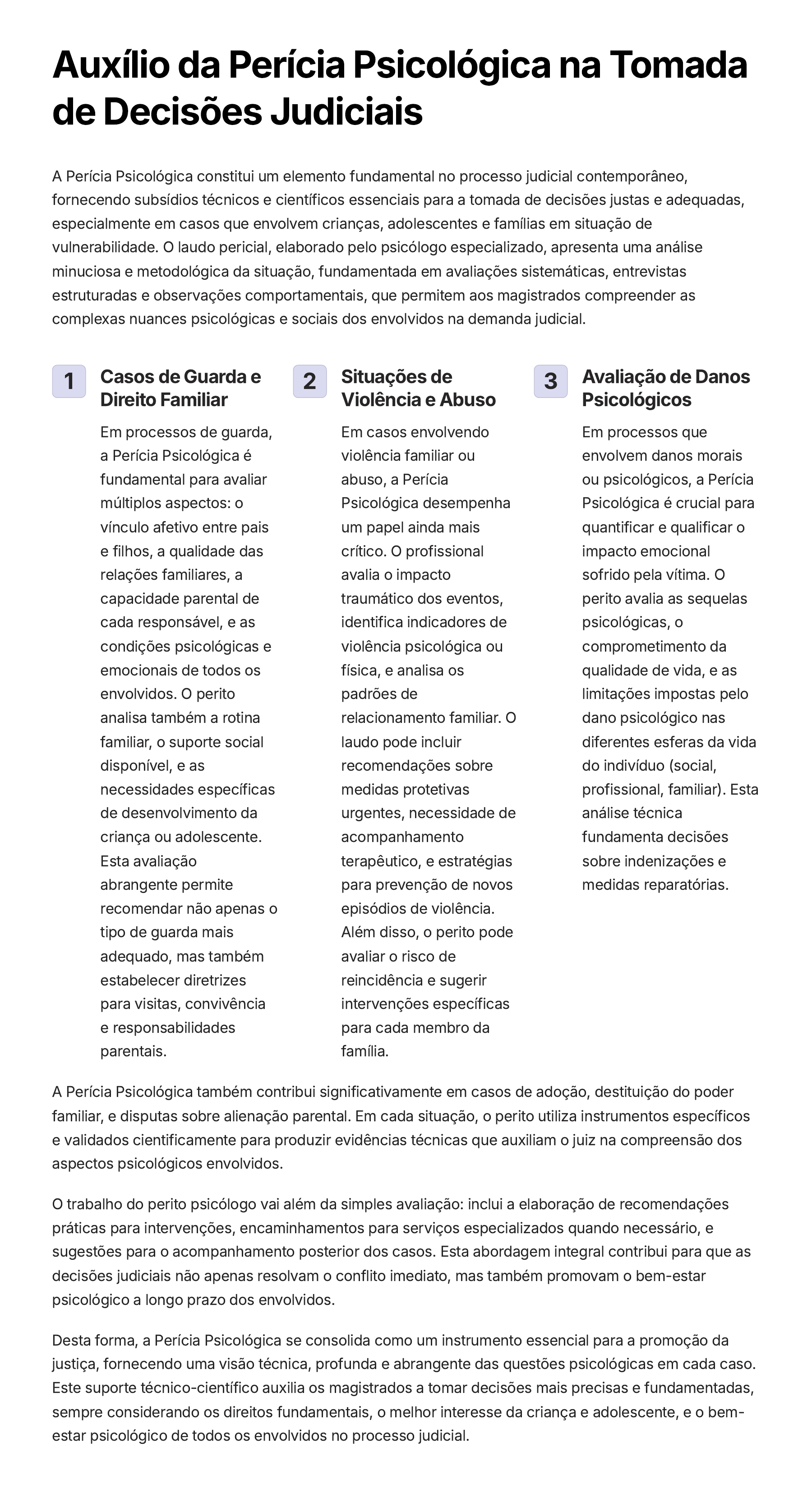 Auxílio da Perícia Psicológica na Tomada de Decisões Judiciais

A Perícia Psicológica constitui um elemento fundamental no processo judicial contemporâneo, fornecendo subsídios técnicos e científicos essenciais para a tomada de decisões justas e adequadas, especialmente em casos que envolvem crianças, adolescentes e famílias em situação de vulnerabilidade. O laudo pericial, elaborado pelo psicólogo especializado, apresenta uma análise minuciosa e metodológica da situação, fundamentada em avaliações sistemáticas, entrevistas estruturadas e observações comportamentais, que permitem aos magistrados compreender as complexas nuances psicológicas e sociais dos envolvidos na demanda judicial.

1
Casos de Guarda e Direito Familiar
Em processos de guarda, a Perícia Psicológica é fundamental para avaliar múltiplos aspectos: o vínculo afetivo entre pais e filhos, a qualidade das relações familiares, a capacidade parental de cada responsável, e as condições psicológicas e emocionais de todos os envolvidos. O perito analisa também a rotina familiar, o suporte social disponível, e as necessidades específicas de desenvolvimento da criança ou adolescente. Esta avaliação abrangente permite recomendar não apenas o tipo de guarda mais adequado, mas também estabelecer diretrizes para visitas, convivência e responsabilidades parentais.

2
Situações de Violência e Abuso
Em casos envolvendo violência familiar ou abuso, a Perícia Psicológica desempenha um papel ainda mais crítico. O profissional avalia o impacto traumático dos eventos, identifica indicadores de violência psicológica ou física, e analisa os padrões de relacionamento familiar. O laudo pode incluir recomendações sobre medidas protetivas urgentes, necessidade de acompanhamento terapêutico, e estratégias para prevenção de novos episódios de violência. Além disso, o perito pode avaliar o risco de reincidência e sugerir intervenções específicas para cada membro da família.

3
Avaliação de Danos Psicológicos
Em processos que envolvem danos morais ou psicológicos, a Perícia Psicológica é crucial para quantificar e qualificar o impacto emocional sofrido pela vítima. O perito avalia as sequelas psicológicas, o comprometimento da qualidade de vida, e as limitações impostas pelo dano psicológico nas diferentes esferas da vida do indivíduo (social, profissional, familiar). Esta análise técnica fundamenta decisões sobre indenizações e medidas reparatórias.

A Perícia Psicológica também contribui significativamente em casos de adoção, destituição do poder familiar, e disputas sobre alienação parental. Em cada situação, o perito utiliza instrumentos específicos e validados cientificamente para produzir evidências técnicas que auxiliam o juiz na compreensão dos aspectos psicológicos envolvidos.

O trabalho do perito psicólogo vai além da simples avaliação: inclui a elaboração de recomendações práticas para intervenções, encaminhamentos para serviços especializados quando necessário, e sugestões para o acompanhamento posterior dos casos. Esta abordagem integral contribui para que as decisões judiciais não apenas resolvam o conflito imediato, mas também promovam o bem-estar psicológico a longo prazo dos envolvidos.

Desta forma, a Perícia Psicológica se consolida como um instrumento essencial para a promoção da justiça, fornecendo uma visão técnica, profunda e abrangente das questões psicológicas em cada caso. Este suporte técnico-científico auxilia os magistrados a tomar decisões mais precisas e fundamentadas, sempre considerando os direitos fundamentais, o melhor interesse da criança e adolescente, e o bem-estar psicológico de todos os envolvidos no processo judicial.